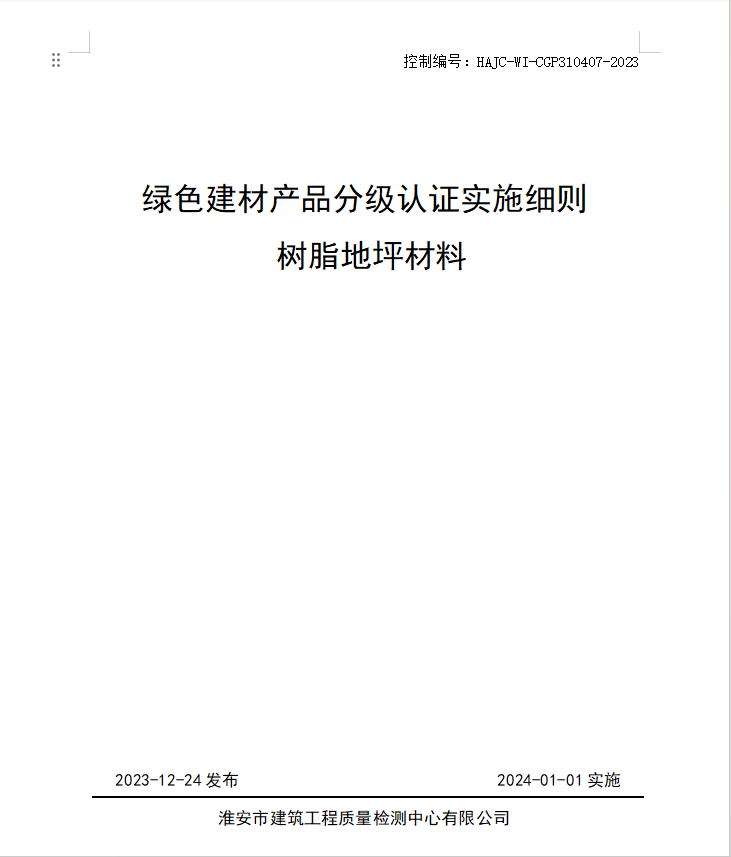 控制编号：HAJC-WI-CGP310407-2023

绿色建材产品分级认证实施细则
树脂地坪材料

2023-12-24 发布

2024-01-01 实施

淮安市建筑工程质量检测中心有限公司